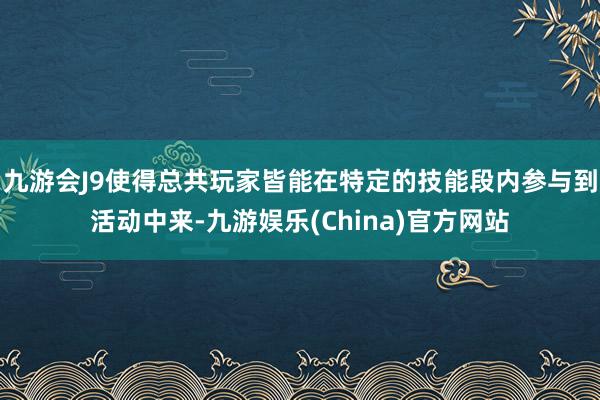 九游会J9使得总共玩家皆能在特定的技能段内参与到活动中来-九游娱乐(China)官方网站